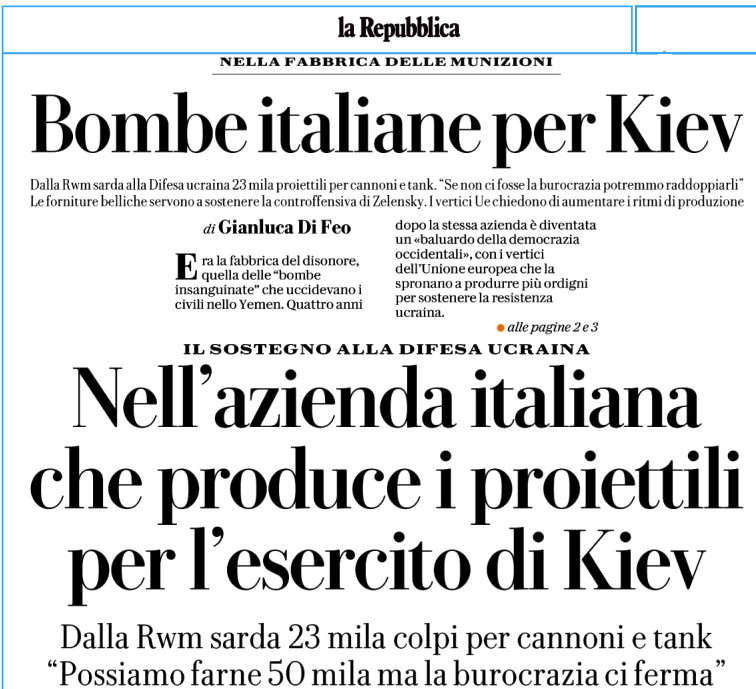 la Repubblica

NELLA FABBRICA DELLE MUNIZIONI

Bombe italiane per Kiev

Dalla Rwm sarda alla Difesa ucraina 23 mila proiettili per cannoni e tank. "Se non ci fosse la burocrazia potremmo raddoppiarli" Le forniture belliche servono a sostenere la controffensiva di Zelensky. I vertici Ue chiedono di aumentare i ritmi di produzione

di Gianluca Di Feo

Era la fabbrica del disonore, quella delle "bombe insanguinate" che uccidevano i civili nello Yemen. Quattro anni dopo la stessa azienda è diventata un «baluardo della democrazia occidentali», con i vertici dell'Unione europea che la spronano a produrre più ordigni per sostenere la resistenza ucraina.

alle pagine 2 e 3

IL SOSTEGNO ALLA DIFESA UCRAINA

Nell'azienda italiana che produce i proiettili per l'esercito di Kiev

Dalla Rwm sarda 23 mila colpi per cannoni e tank "Possiamo farne 50 mila ma la burocrazia ci ferma"